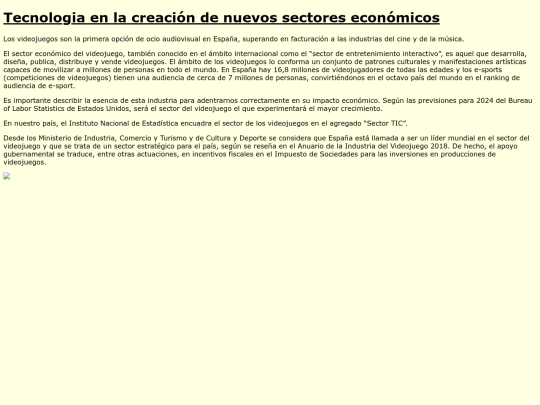 Tecnologia en la creación de nuevos sectores económicos

Los videojuegos son la primera opción de ocio audiovisual en España, superando en facturación a las industrias del cine y de la música.

El sector económico del videojuego, también conocido en el ámbito internacional como el "sector de entretenimiento interactivo", es aquel que desarrolla, diseña, publica, distribuye y vende videojuegos. El ámbito de los videojuegos lo conforma un conjunto de patrones culturales y manifestaciones artísticas capaces de movilizar a millones de personas en todo el mundo. En España hay 16,8 millones de videojugadores de todas las edades y los e-sports (competiciones de videojuegos) tienen una audiencia de cerca de 7 millones de personas, convirtiéndonos en el octavo país del mundo en el ranking de audiencia de e-sport.

Es importante describir la esencia de esta industria para adentrarnos correctamente en su impacto económico. Según las previsiones para 2024 del Bureau of Labor Statistics de Estados Unidos, será el sector del videojuego el que experimentará el mayor crecimiento.

En nuestro país, el Instituto Nacional de Estadística encuadra el sector de los videojuegos en el agregado "Sector TIC".

Desde los Ministerio de Industria, Comercio y Turismo y de Cultura y Deporte se considera que España está llamada a ser un líder mundial en el sector del videojuego y que se trata de un sector estratégico para el país, según se reseña en el Anuario de la Industria del Videojuego 2018. De hecho, el apoyo gubernamental se traduce, entre otras actuaciones, en incentivos fiscales en el Impuesto de Sociedades para las inversiones en producciones de videojuegos.